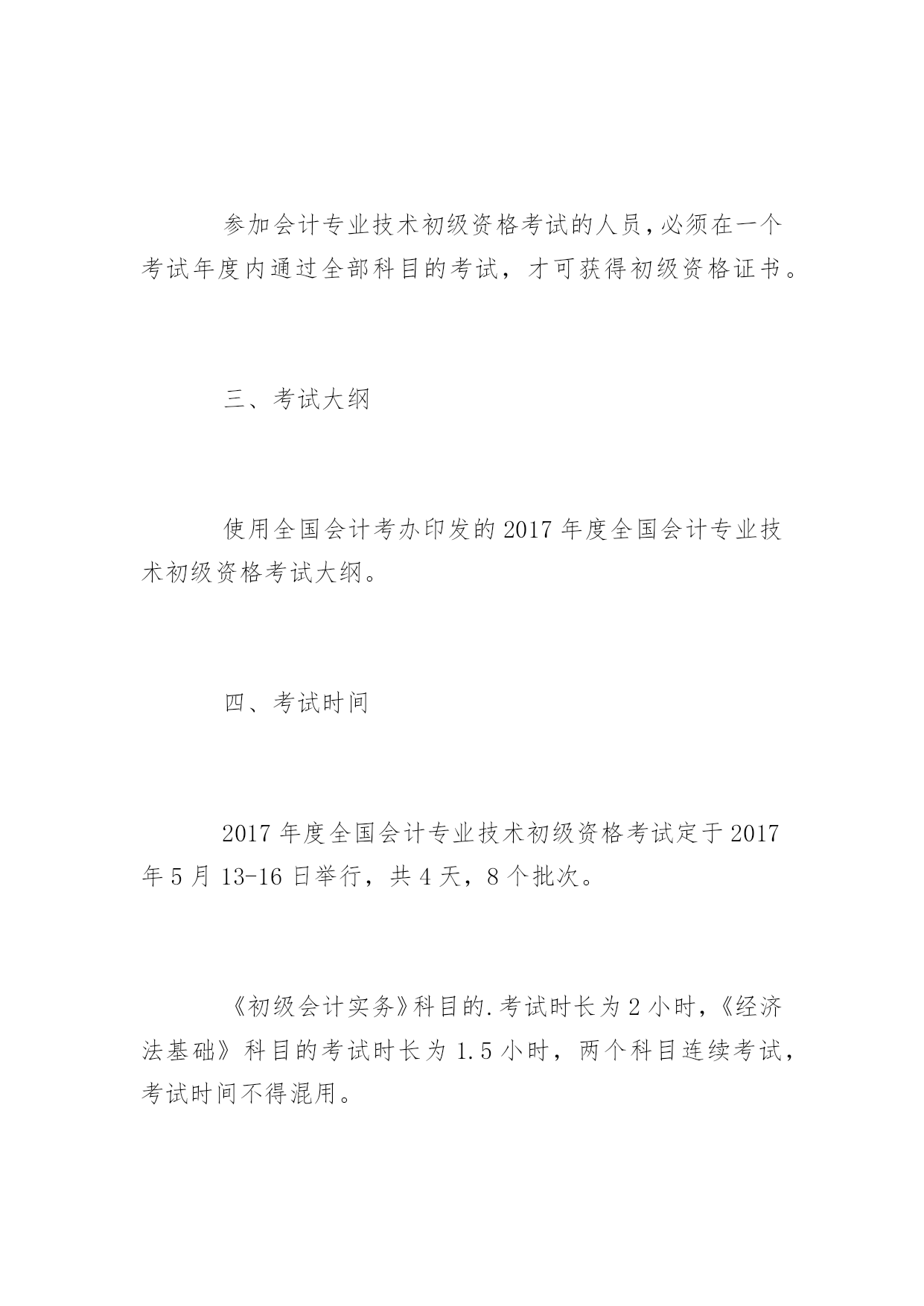 参加会计专业技术初级资格考试的人员,必须在一个考试年度内通过全部科目的考试，才可获得初级资格证书。

三、考试大纲

使用全国会计考办印发的 2017 年度全国会计专业技术初级资格考试大纲。

四、考试时间

2017 年度全国会计专业技术初级资格考试定于 2017 年 5 月 13-16 日举行，共 4 天，8 个批次。

《初级会计实务》科目的.考试时长为 2 小时，《经济法基础》科目的考试时长为 1.5 小时，两个科目连续考试，考试时间不得混用。